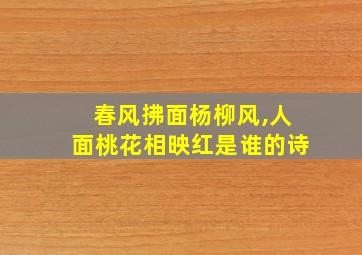 春风拂面杨柳风,人面桃花相映红是谁的诗